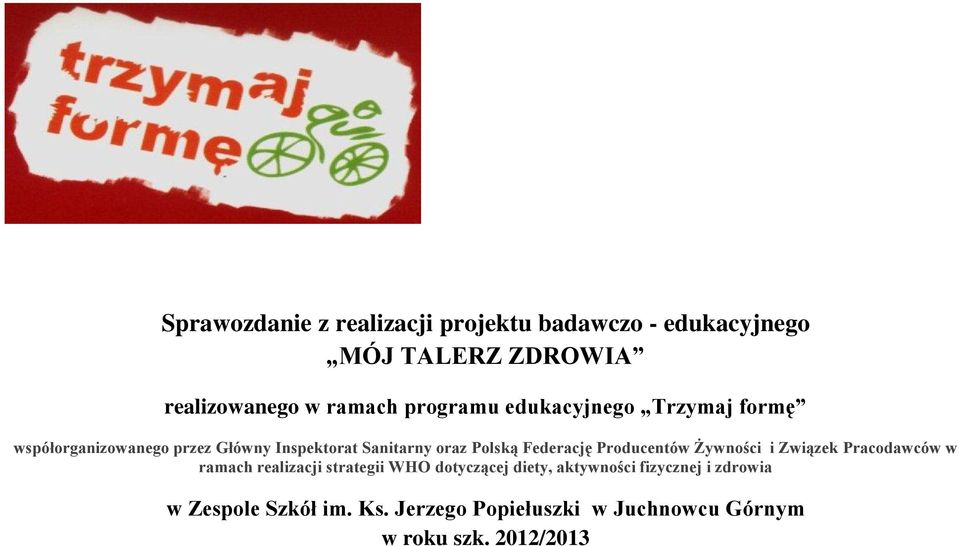 trzymaj formę

Sprawozdanie z realizacji projektu badawczo - edukacyjnego „MÓJ TALERZ ZDROWIA”

realizowanego w ramach programu edukacyjnego „Trzymaj formę”

współorganizowanego przez Główny Inspektorat Sanitarny oraz Polską Federację Producentów Żywności i Związek Pracodawców w ramach realizacji strategii WHO dotyczącej diety, aktywności fizycznej i zdrowia

w Zespole Szkół im. Ks. Jerzego Popiełuszki w Juchnowcu Górnym
w roku szk. 2012/2013